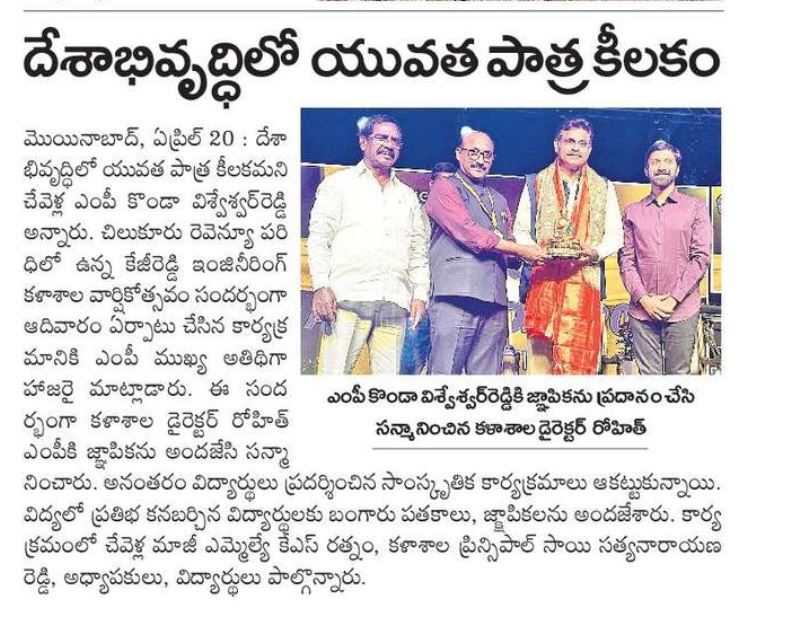 దేశాభివృద్ధిలో యువత పాత్ర కీలకం

మొయినాబాద్, ఏప్రిల్ 20 : దేశాభివృద్ధిలో యువత పాత్ర కీలకమని చేవెళ్ల ఎంపీ కొండా విశ్వేశ్వర్‌రెడ్డి అన్నారు. చిలుకూరు రెవెన్యూ పరిధిలో ఉన్న కేజీరెడ్డి ఇంజినీరింగ్ కళాశాల వార్షికోత్సవం సందర్భంగా ఆదివారం ఏర్పాటు చేసిన కార్యక్రమానికి ఎంపీ ముఖ్య అతిథిగా హాజరై మాట్లాడారు. ఈ సందర్భంగా కళాశాల డైరెక్టర్ రోహిత్ ఎంపీకి జ్ఞాపికను అందజేసి సన్మానించారు. అనంతరం విద్యార్థులు ప్రదర్శించిన సాంస్కృతిక కార్యక్రమాలు ఆకట్టుకున్నాయి. విద్యలో ప్రతిభ కనబర్చిన విద్యార్థులకు బంగారు పతకాలు, జ్ఞాపికలను అందజేశారు. కార్యక్రమంలో చేవెళ్ల మాజీ ఎమ్మెల్యే కేఎస్ రత్నం, కళాశాల ప్రిన్సిపాల్ సాయి సత్యనారాయణ రెడ్డి, అధ్యాపకులు, విద్యార్థులు పాల్గొన్నారు.

ఎంపీ కొండా విశ్వేశ్వర్‌రెడ్డికి జ్ఞాపికను ప్రదానం చేసి సన్మానించిన కళాశాల డైరెక్టర్ రోహిత్